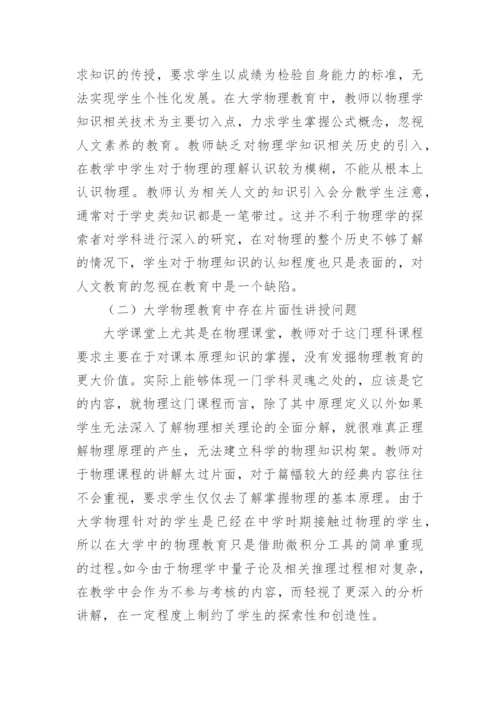 求知识的传授，要求学生以成绩为检验自身能力的标准，无法实现学生个性化发展。在大学物理教育中，教师以物理学知识相关技术为主要切入点，力求学生掌握公式概念，忽视人文素养的教育。教师缺乏对物理学知识相关历史的引入，在教学中学生对于物理的理解认识较为模糊，不能从根本上认识物理。教师认为相关人文的知识引入会分散学生注意，通常对于学史类知识都是一笔带过。这并不利于物理学的探索者对学科进行深入的研究，在对物理的整个历史不够了解的情况下，学生对于物理知识的认知程度也只是表面的，对人文教育的忽视在教育中是一个缺陷。

（二）大学物理教育中存在片面性讲授问题

大学课堂上尤其是在物理课堂，教师对于这门理科课程要求主要在于对课本原理知识的掌握，没有发掘物理教育的更大价值。实际上能够体现一门学科灵魂之处的，应该是它的内容，就物理这门课程而言，除了其中原理定义以外如果学生无法深入了解物理相关理论的全面分解，就很难真正理解物理原理的产生，无法建立科学的物理知识构架。教师对于物理课程的讲解太过片面，对于篇幅较大的经典内容往往不会重视，要求学生仅仅去了解掌握物理的基本原理。由于大学物理针对的学生是已经在中学时期接触过物理的学生，所以在大学中的物理教育只是借助微积分工具的简单重现的过程。如今由于物理学中量子论及相关推理过程相对复杂，在教学中会作为不参与考核的内容，而轻视了更深入的分析讲解，在一定程度上制约了学生的探索性和创造性。